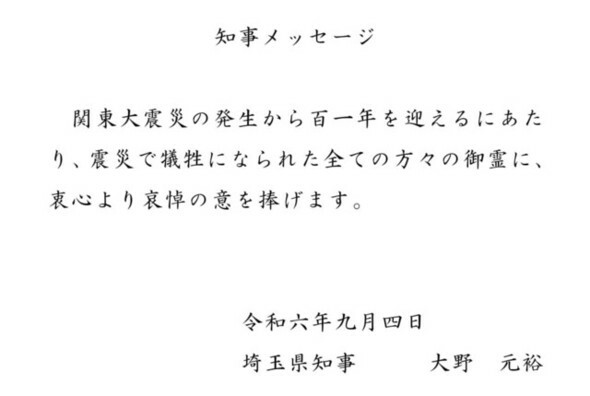 知事メッセージ

関東大震災の発生から百一年を迎えるにあたり、震災で犠牲になられた全ての方々の御霊に、衷心より哀悼の意を捧げます。

令和六年九月四日
埼玉県知事　大野　元裕